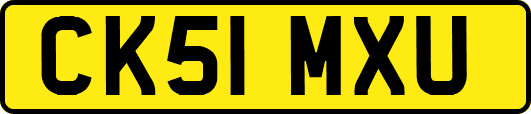 CK51 MXU